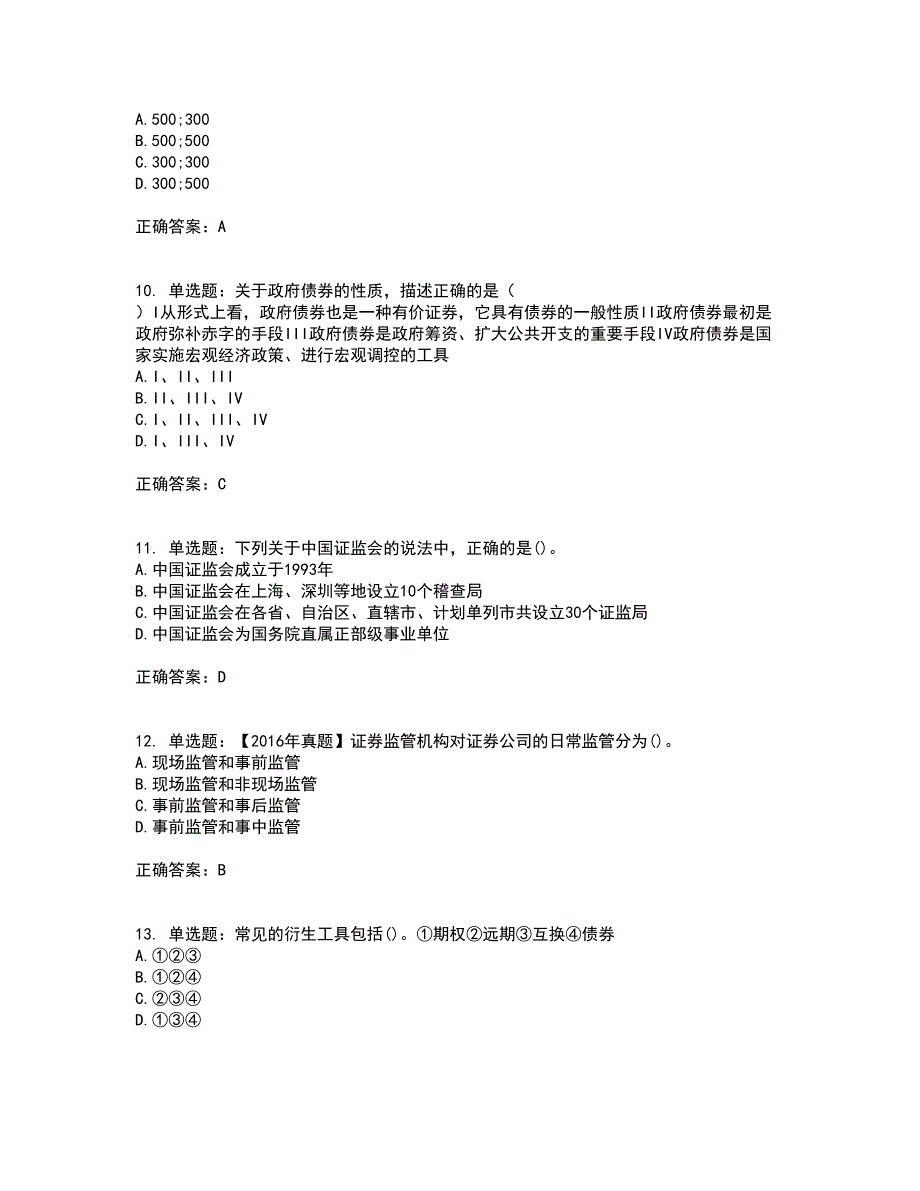 A.500;300
B.500;500
C.300;300
D.300;500

正确答案：A

10. 单选题：关于政府债券的性质，描述正确的是（ ）I从形式上看，政府债券也是一种有价证券，它具有债券的一般性质II政府债券最初是政府弥补赤字的手段III政府债券是政府筹资、扩大公共开支的重要手段IV政府债券是国家实施宏观经济政策、进行宏观调控的工具
A.I、II、III
B.II、III、IV
C.I、II、III、IV
D.I、III、IV

正确答案：C

11. 单选题：下列关于中国证监会的说法中，正确的是()。
A.中国证监会成立于1993年
B.中国证监会在上海、深圳等地设立10个稽查局
C.中国证监会在各省、自治区、直辖市、计划单列市共设立30个证监局
D.中国证监会为国务院直属正部级事业单位

正确答案：D

12. 单选题：【2016年真题】证券监管机构对证券公司的日常监管分为()。
A.现场监管和事前监管
B.现场监管和非现场监管
C.事前监管和事后监管
D.事前监管和事中监管

正确答案：B

13. 单选题：常见的衍生工具包括()。①期权②远期③互换④债券
A.①②③
B.①②④
C.②③④
D.①③④